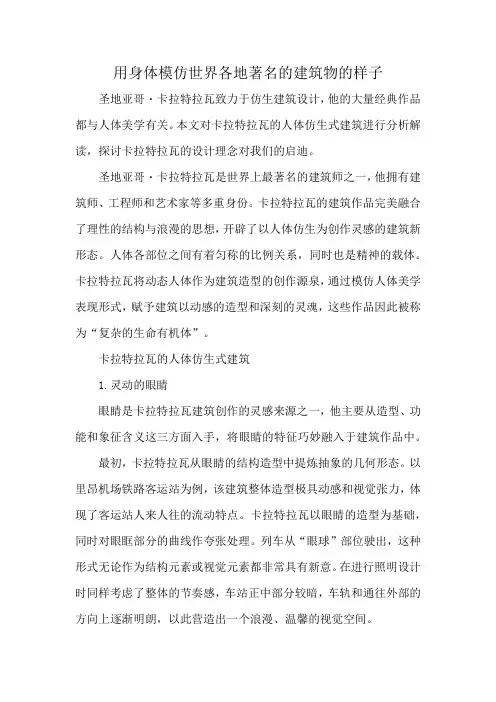 用身体模仿世界各地著名的建筑物的样子

圣地亚哥·卡拉特拉瓦致力于仿生建筑设计，他的大量经典作品都与人体美学有关。本文对卡拉特拉瓦的人体仿生式建筑进行分析解读，探讨卡拉特拉瓦的设计理念对我们的启迪。

圣地亚哥·卡拉特拉瓦是世界上最著名的建筑师之一，他拥有建筑师、工程师和艺术家等多重身份。卡拉特拉瓦的建筑作品完美融合了理性的结构与浪漫的思想，开辟了以人体仿生为创作灵感的建筑新形态。人体各部位之间有着匀称的比例关系，同时也是精神的载体。卡拉特拉瓦将动态人体作为建筑造型的创作源泉，通过模仿人体美学表现形式，赋予建筑以动感的造型和深刻的灵魂，这些作品因此被称为“复杂的生命有机体”。

卡拉特拉瓦的人体仿生式建筑

1. 灵动的眼睛

眼睛是卡拉特拉瓦建筑创作的灵感来源之一，他主要从造型、功能和象征含义这三方面入手，将眼睛的特征巧妙融入于建筑作品中。

最初，卡拉特拉瓦从眼睛的结构造型中提炼抽象的几何形态。以里昂机场铁路客运站为例，该建筑整体造型极具动感和视觉张力，体现了客运站人来人往的流动特点。卡拉特拉瓦以眼睛的造型为基础，同时对眼眶部分的曲线作夸张处理。列车从“眼球”部位驶出，这种形式无论作为结构元素或视觉元素都非常具有新意。在进行照明设计时同样考虑了整体的节奏感，车站正中部分较暗，车轨和通往外部的方向上逐渐明朗，以此营造出一个浪漫、温馨的视觉空间。